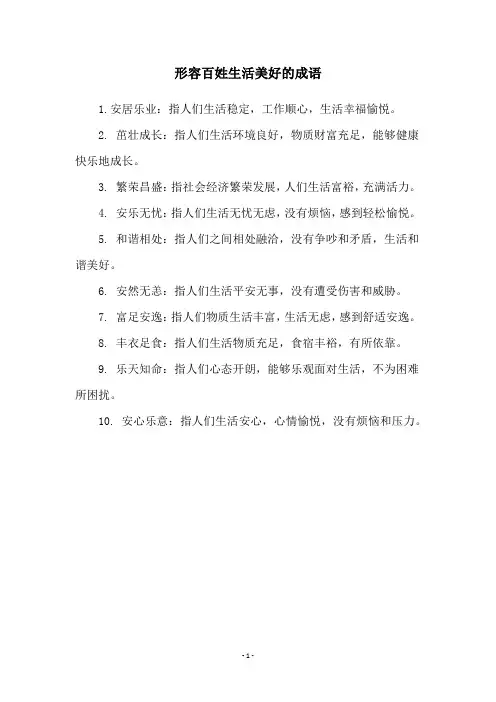 形容百姓生活美好的成语

1. 安居乐业：指人们生活稳定，工作顺心，生活幸福愉悦。

2. 茁壮成长：指人们生活环境良好，物质财富充足，能够健康快乐地成长。

3. 繁荣昌盛：指社会经济繁荣发展，人们生活富裕，充满活力。

4. 安乐无忧：指人们生活无忧无虑，没有烦恼，感到轻松愉悦。

5. 和谐相处：指人们之间相处融洽，没有争吵和矛盾，生活和谐美好。

6. 安然无恙：指人们生活平安无事，没有遭受伤害和威胁。

7. 富足安逸：指人们物质生活丰富，生活无虑，感到舒适安逸。

8. 丰衣足食：指人们生活物质充足，食宿丰裕，有所依靠。

9. 乐天知命：指人们心态开朗，能够乐观面对生活，不为困难所困扰。

10. 安心乐意：指人们生活安心，心情愉悦，没有烦恼和压力。

- 1 -